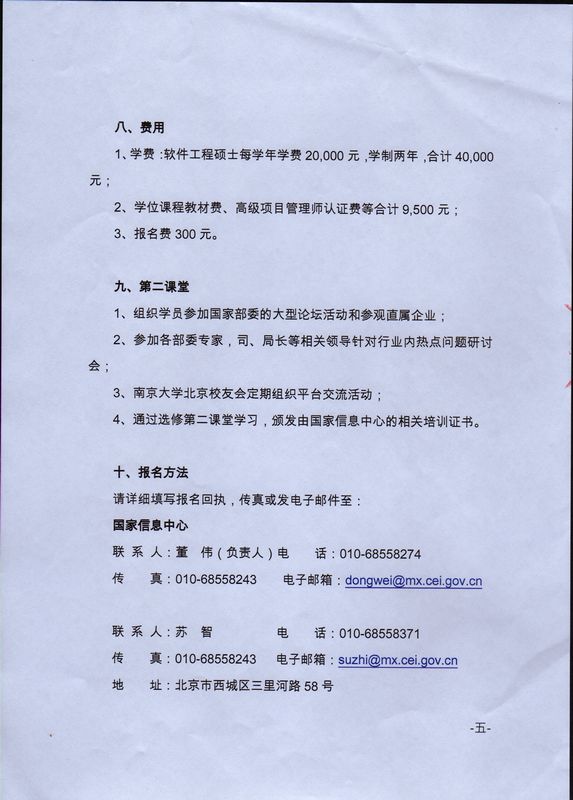 八、费用

1、学费：软件工程硕士每学年学费 20,000 元，学制两年，合计 40,000 元；

2、学位课程教材费、高级项目管理师认证费等合计 9,500 元；

3、报名费 300 元。

九、第二课堂

1、组织学员参加国家部委的大型论坛活动和参观直属企业；

2、参加各部委专家，司、局长等相关领导针对行业内热点问题研讨会；

3、南京大学北京校友会定期组织平台交流活动；

4、通过选修第二课堂学习，颁发由国家信息中心的相关培训证书。

十、报名方法

请详细填写报名回执，传真或发电子邮件至：

国家信息中心

联 系 人：董 伟（负责人）电 话：010-68558274

传 真：010-68558243 电子邮箱：dongwei@mx.cei.gov.cn

联 系 人：苏 智 电 话：010-68558371

传 真：010-68558243 电子邮箱：suzhi@mx.cei.gov.cn

地 址：北京市西城区三里河路 58 号

-五-